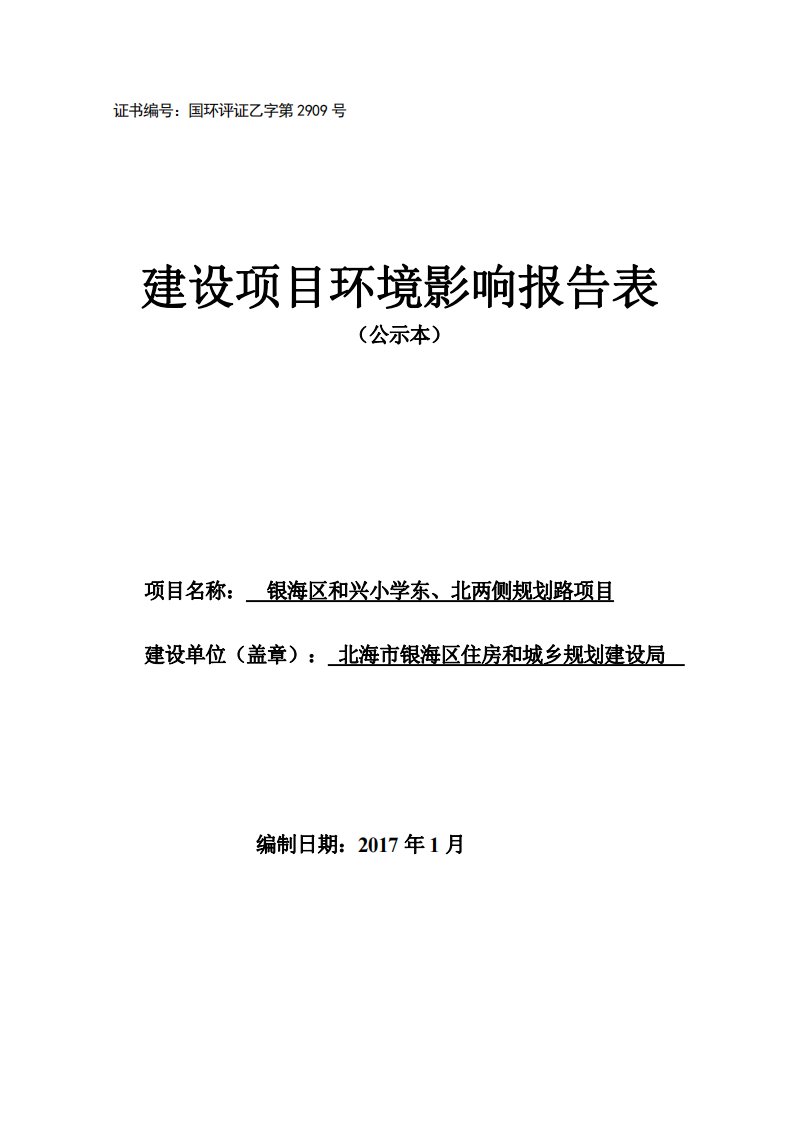 证书编号：国环评证乙字第 2909 号

建设项目环境影响报告表

（公示本）

项目名称： 银海区和兴小学东、北两侧规划路项目

建设单位（盖章）： 北海市银海区住房和城乡规划建设局

编制日期：2017 年 1 月